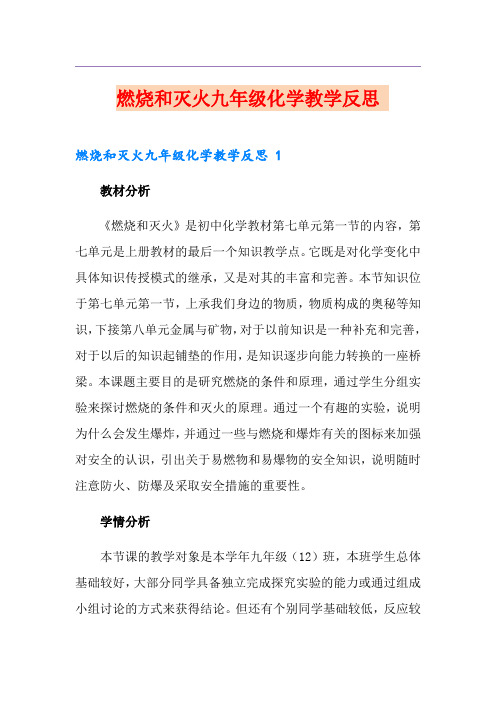 燃烧和灭火九年级化学教学反思

燃烧和灭火九年级化学教学反思 1

教材分析

《燃烧和灭火》是初中化学教材第七单元第一节的内容，第七单元是上册教材的最后一个知识教学点。它既是对化学变化中具体知识传授模式的继承，又是对其的丰富和完善。本节知识位于第七单元第一节，上承我们身边的物质，物质构成的奥秘等知识，下接第八单元金属与矿物，对于以前知识是一种补充和完善，对于以后的知识起铺垫的作用，是知识逐步向能力转换的一座桥梁。本课题主要目的是研究燃烧的条件和原理，通过学生分组实验来探讨燃烧的条件和灭火的原理。通过一个有趣的实验，说明为什么会发生爆炸，并通过一些与燃烧和爆炸有关的图标来加强对安全的认识，引出关于易燃物和易爆物的安全知识，说明随时注意防火、防爆及采取安全措施的重要性。

学情分析

本节课的教学对象是本学年九年级（12）班，本班学生总体基础较好，大部分同学具备独立完成探究实验的能力或通过组成小组讨论的方式来获得结论。但还有个别同学基础较低，反应较